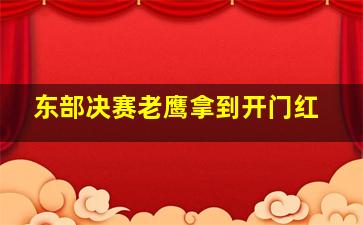 东部决赛老鹰拿到开门红